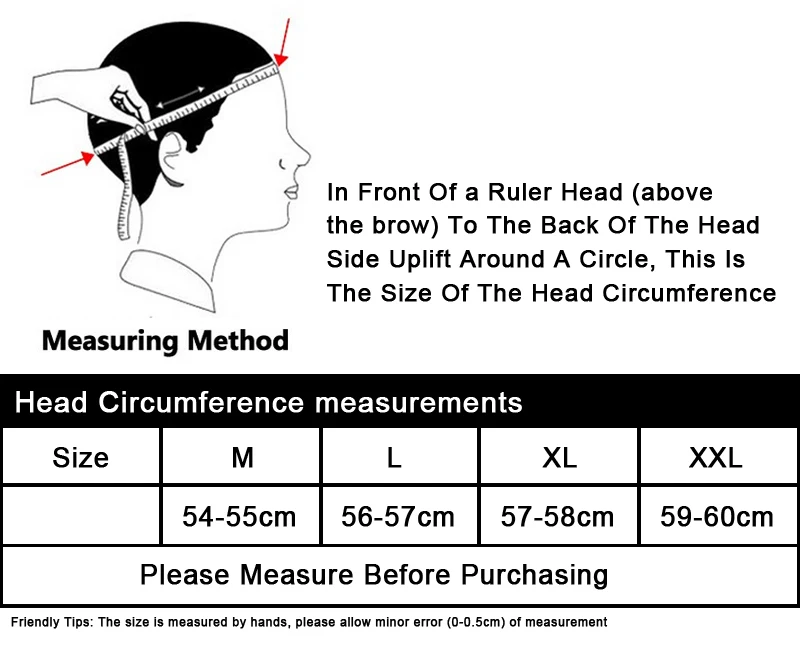 In Front Of a Ruler Head (above the brow) To The Back Of The Head Side Uplift Around A Circle, This Is The Size Of The Head Circumference

Measuring Method

Head Circumference measurements

| Size | M | L | XL | XXL |
|---|---|---|---|---|
| | 54-55cm | 56-57cm | 57-58cm | 59-60cm |

Please Measure Before Purchasing

Friendly Tips: The size is measured by hands, please allow minor error (0-0.5cm) of measurement